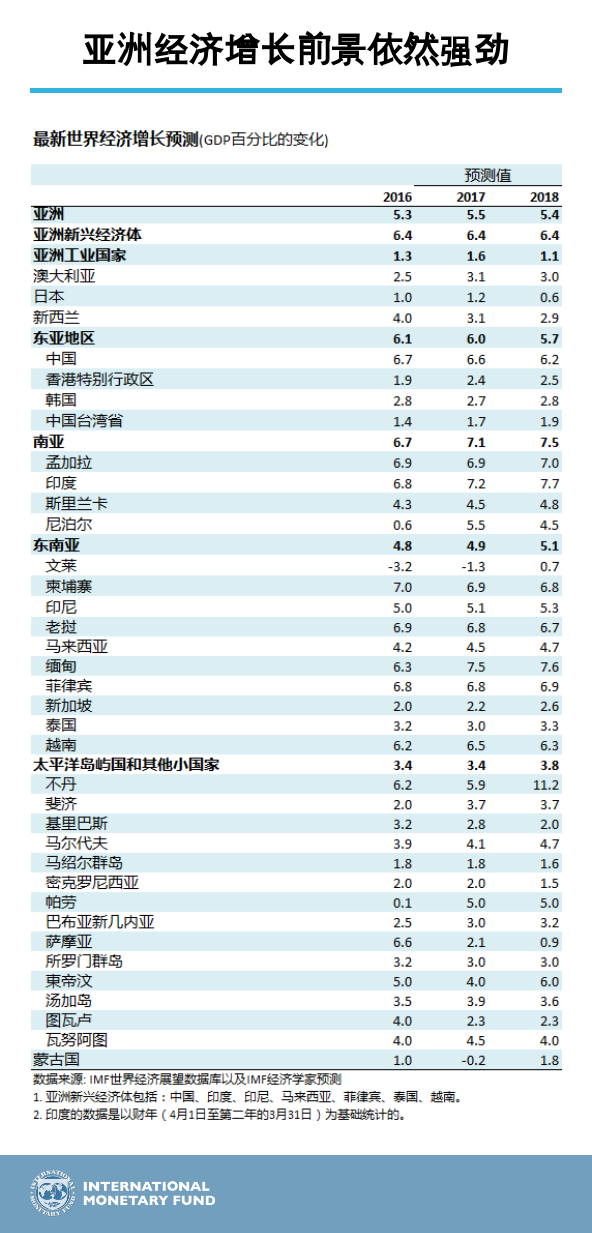 亚洲经济增长前景依然强劲

最新世界经济增长预测(GDP百分比的变化)

| | | 预测值 | |
|---|---|---|---|
| | 2016 | 2017 | 2018 |
| 亚洲 | 5.3 | 5.5 | 5.4 |
| 亚洲新兴经济体 | 6.4 | 6.4 | 6.4 |
| 亚洲工业国家 | 1.3 | 1.6 | 1.1 |
| 澳大利亚 | 2.5 | 3.1 | 3.0 |
| 日本 | 1.0 | 1.2 | 0.6 |
| 新西兰 | 4.0 | 3.1 | 2.9 |
| 东亚地区 | 6.1 | 6.0 | 5.7 |
| 中国 | 6.7 | 6.6 | 6.2 |
| 香港特别行政区 | 1.9 | 2.4 | 2.5 |
| 韩国 | 2.8 | 2.7 | 2.8 |
| 中国台湾省 | 1.4 | 1.7 | 1.9 |
| 南亚 | 6.7 | 7.1 | 7.5 |
| 孟加拉 | 6.9 | 6.9 | 7.0 |
| 印度 | 6.8 | 7.2 | 7.7 |
| 斯里兰卡 | 4.3 | 4.5 | 4.8 |
| 尼泊尔 | 0.6 | 5.5 | 4.5 |
| 东南亚 | 4.8 | 4.9 | 5.1 |
| 文莱 | -3.2 | -1.3 | 0.7 |
| 柬埔寨 | 7.0 | 6.9 | 6.8 |
| 印尼 | 5.0 | 5.1 | 5.3 |
| 老挝 | 6.9 | 6.8 | 6.7 |
| 马来西亚 | 4.2 | 4.5 | 4.7 |
| 缅甸 | 6.3 | 7.5 | 7.6 |
| 菲律宾 | 6.8 | 6.8 | 6.9 |
| 新加坡 | 2.0 | 2.2 | 2.6 |
| 泰国 | 3.2 | 3.0 | 3.3 |
| 越南 | 6.2 | 6.5 | 6.3 |
| 太平洋岛屿国和其他小国家 | 3.4 | 3.4 | 3.8 |
| 不丹 | 6.2 | 5.9 | 11.2 |
| 斐济 | 2.0 | 3.7 | 3.7 |
| 基里巴斯 | 3.2 | 2.8 | 2.0 |
| 马尔代夫 | 3.9 | 4.1 | 4.7 |
| 马绍尔群岛 | 1.8 | 1.8 | 1.6 |
| 密克罗尼西亚 | 2.0 | 2.0 | 1.5 |
| 帕劳 | 0.1 | 5.0 | 5.0 |
| 巴布亚新几内亚 | 2.5 | 3.0 | 3.2 |
| 萨摩亚 | 6.6 | 2.1 | 0.9 |
| 所罗门群岛 | 3.2 | 3.0 | 3.0 |
| 東帝汶 | 5.0 | 4.0 | 6.0 |
| 汤加岛 | 3.5 | 3.9 | 3.6 |
| 图瓦卢 | 4.0 | 2.3 | 2.3 |
| 瓦努阿图 | 4.0 | 4.5 | 4.0 |
| 蒙古国 | 1.0 | -0.2 | 1.8 |

数据来源: IMF世界经济展望数据库以及IMF经济学家预测
1. 亚洲新兴经济体包括：中国、印度、印尼、马来西亚、菲律宾、泰国、越南。
2. 印度的数据是以财年（4月1日至第二年的3月31日）为基础统计的。

INTERNATIONAL MONETARY FUND